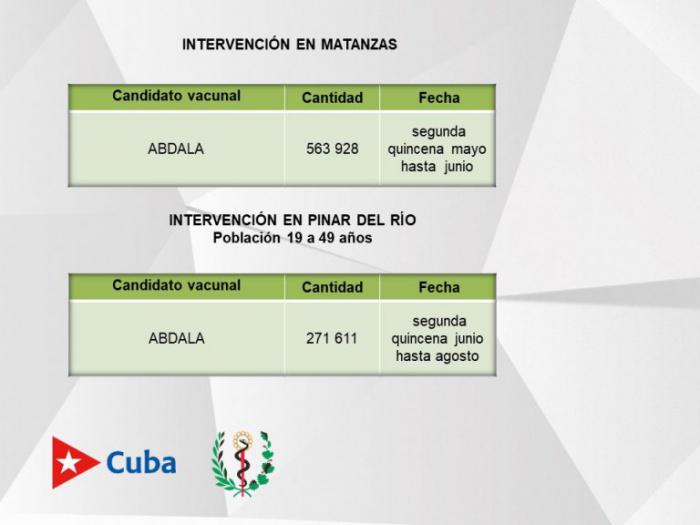 INTERVENCIÓN EN MATANZAS

| Candidato vacunal | Cantidad | Fecha |
|---|---|---|
| ABDALA | 563 928 | segunda quincena mayo hasta junio |

INTERVENCIÓN EN PINAR DEL RÍO
Población 19 a 49 años

| Candidato vacunal | Cantidad | Fecha |
|---|---|---|
| ABDALA | 271 611 | segunda quincena junio hasta agosto |

Cuba